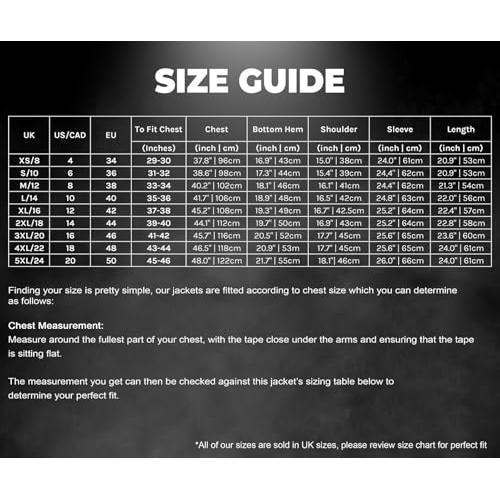 SIZE GUIDE

| UK | US/CAD | EU | To Fit Chest (Inches) | Chest (inch \| cm) | Bottom Hem (inch \| cm) | Shoulder (inch \| cm) | Sleeve (inch \| cm) | Length (inch \| cm) |
|---|---|---|---|---|---|---|---|---|
| XS/8 | 4 | 34 | 29-30 | 37.8" \| 96cm | 16.9" \| 43cm | 15.0" \| 38cm | 24.0" \| 61cm | 20.9" \| 53cm |
| S/10 | 6 | 36 | 31-32 | 38.6" \| 98cm | 17.3" \| 44cm | 15.4" \| 39cm | 24.4" \| 62cm | 20.9" \| 53cm |
| M/12 | 8 | 38 | 33-34 | 40.2" \| 102cm | 18.1" \| 46cm | 16.1" \| 41cm | 24.4" \| 62cm | 21.3" \| 54cm |
| L/14 | 10 | 40 | 35-36 | 41.7" \| 106cm | 18.9" \| 48cm | 16.5" \| 42cm | 24.8" \| 63cm | 22.0" \| 56cm |
| XL/16 | 12 | 42 | 37-38 | 45.2" \| 108cm | 19.3" \| 49cm | 16.7" \| 42.5cm | 25.2" \| 64cm | 22.4" \| 57cm |
| 2XL/18 | 14 | 44 | 39-40 | 44.1" \| 112cm | 19.7" \| 50cm | 16.9" \| 43cm | 25.2" \| 64cm | 22.8" \| 58cm |
| 3XL/20 | 16 | 46 | 41-42 | 45.7" \| 116cm | 20.5" \| 52cm | 17.7" \| 45cm | 25.6" \| 65cm | 23.6" \| 60cm |
| 4XL/22 | 18 | 48 | 43-44 | 46.5" \| 118cm | 20.9" \| 53m | 17.7" \| 45cm | 25.6" \| 65cm | 24.0" \| 61cm |
| 5XL/24 | 20 | 50 | 45-46 | 48.0" \| 122cm | 21.7" \| 55cm | 18.1"\| 46cm | 26.0" \| 66cm | 24.0" \| 61cm |

Finding your size is pretty simple, our jackets are fitted according to chest size which you can determine as follows:

Chest Measurement:
Measure around the fullest part of your chest, with the tape close under the arms and ensuring that the tape is sitting flat.

The measurement you get can then be checked against this jacket's sizing table below to determine your perfect fit.

*All of our sizes are sold in UK sizes, please review size chart for perfect fit